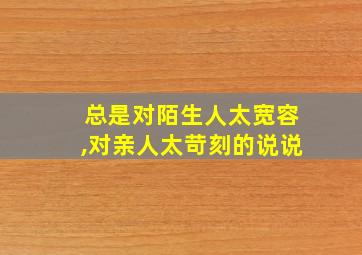 总是对陌生人太宽容,对亲人太苛刻的说说